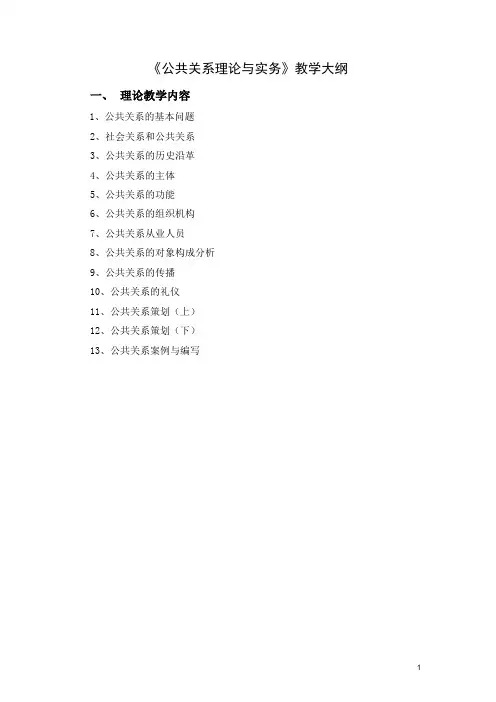 《公共关系理论与实务》教学大纲

一、 理论教学内容

1、公共关系的基本问题

2、社会关系和公共关系

3、公共关系的历史沿革

4、公共关系的主体

5、公共关系的功能

6、公共关系的组织机构

7、公共关系从业人员

8、公共关系的对象构成分析

9、公共关系的传播

10、公共关系的礼仪

11、公共关系策划（上）

12、公共关系策划（下）

13、公共关系案例与编写

1